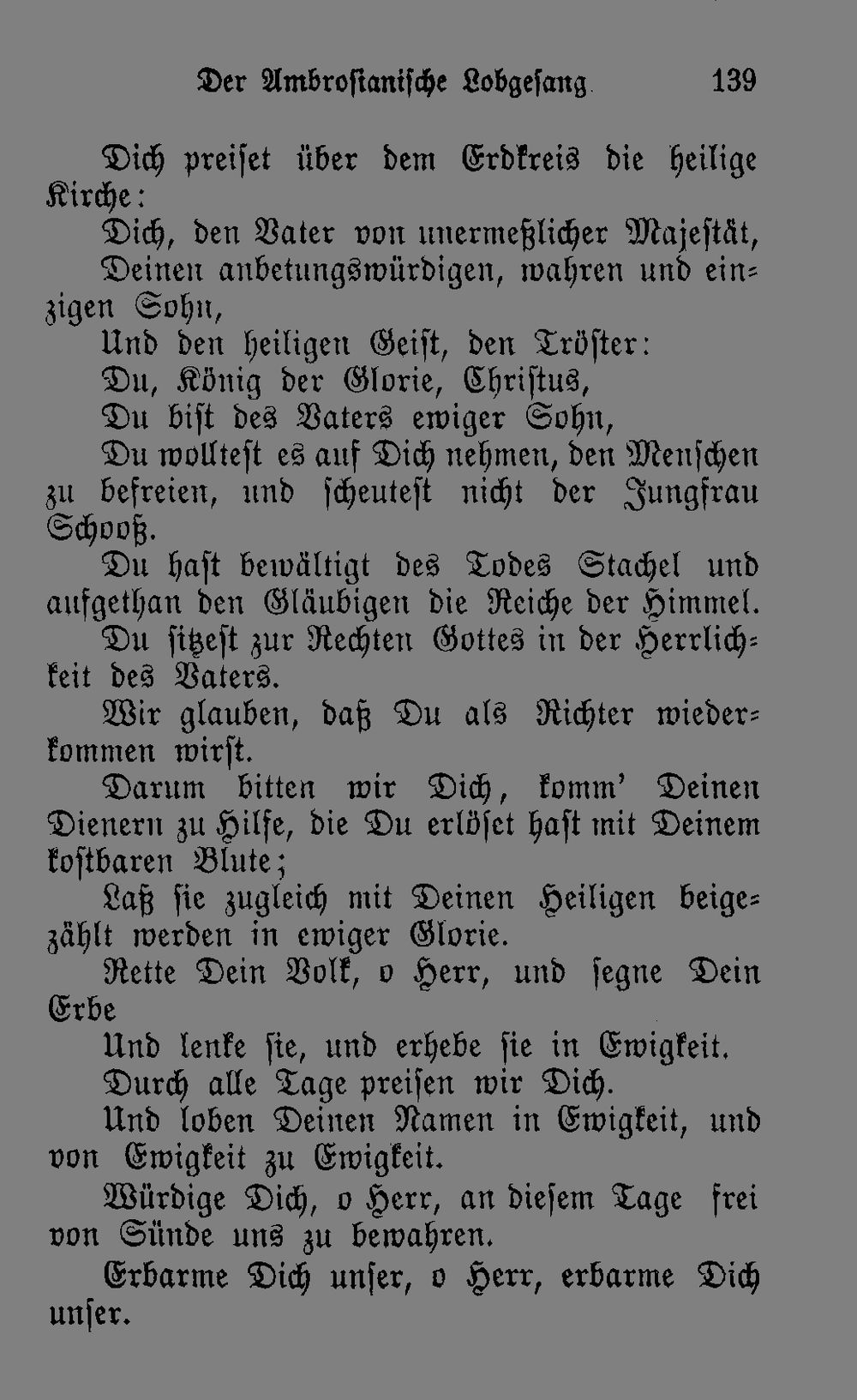 Der Ambrosianische Lobgesang 139

Dich preiset über dem Erdkreis die heilige Kirche:

Dich, den Vater von unermeßlicher Majestät,

Deinen anbetungswürdigen, wahren und einzigen Sohn,

Und den heiligen Geist, den Tröster:

Du, König der Glorie, Christus,

Du bist des Vaters ewiger Sohn,

Du wolltest es auf Dich nehmen, den Menschen zu befreien, und scheutest nicht der Jungfrau Schooß.

Du hast bewältigt des Todes Stachel und aufgethan den Gläubigen die Reiche der Himmel.

Du sitzest zur Rechten Gottes in der Herrlichkeit des Vaters.

Wir glauben, daß Du als Richter wiederkommen wirst.

Darum bitten wir Dich, komm' Deinen Dienern zu Hilfe, die Du erlöset hast mit Deinem kostbaren Blute;

Laß sie zugleich mit Deinen Heiligen beigezählt werden in ewiger Glorie.

Rette Dein Volk, o Herr, und segne Dein Erbe

Und lenke sie, und erhebe sie in Ewigkeit.

Durch alle Tage preisen wir Dich.

Und loben Deinen Namen in Ewigkeit, und von Ewigkeit zu Ewigkeit.

Würdige Dich, o Herr, an diesem Tage frei von Sünde uns zu bewahren.

Erbarme Dich unser, o Herr, erbarme Dich unser.